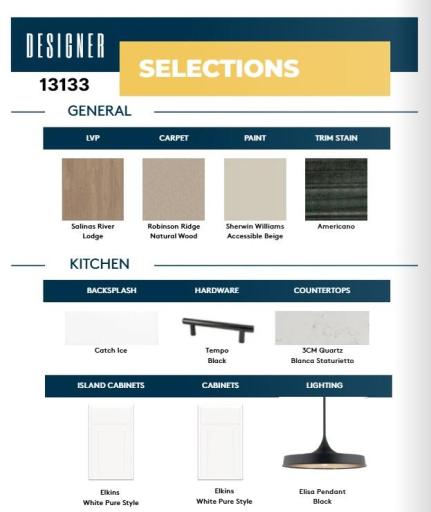 DESIGNER
SELECTIONS
13133

GENERAL

| LVP | CARPET | PAINT | TRIM STAIN |
|---|---|---|---|
| Salinas River Lodge | Robinson Ridge Natural Wood | Sherwin Williams Accessible Beige | Americano |

KITCHEN

| BACKSPLASH | HARDWARE | COUNTERTOPS |
|---|---|---|
| Catch Ice | Tempo Black | 3CM Quartz Blanca Staturietta |

| ISLAND CABINETS | CABINETS | LIGHTING |
|---|---|---|
| Elkins White Pure Style | Elkins White Pure Style | Elisa Pendant Black |